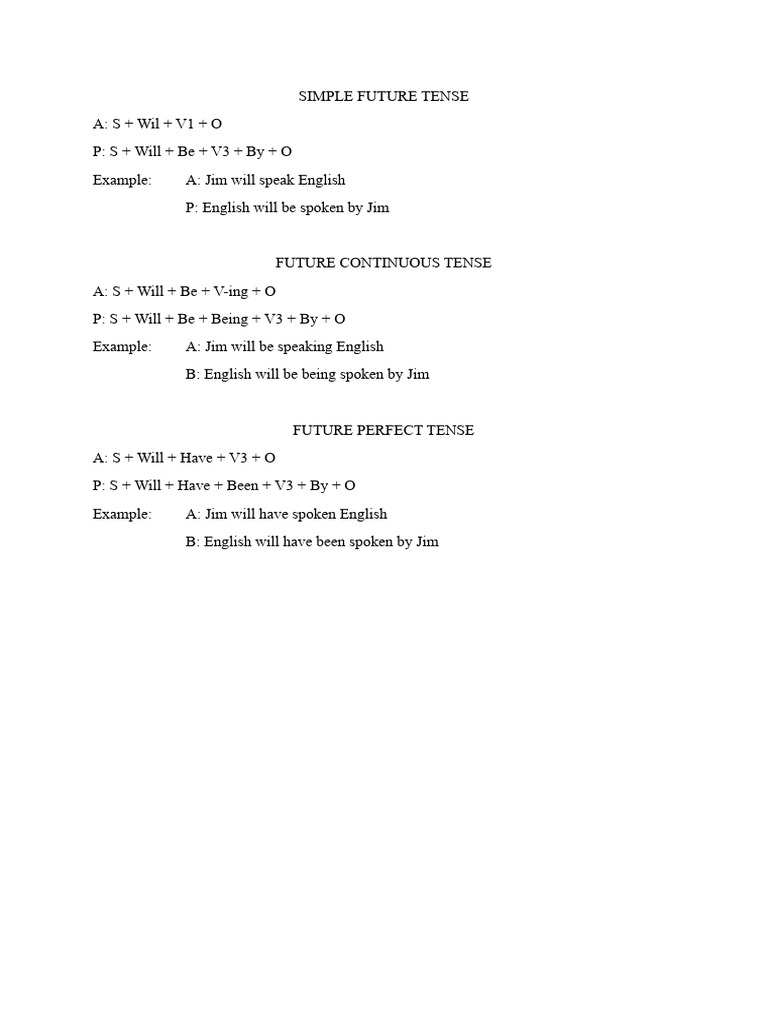 SIMPLE FUTURE TENSE

A: S + Wil + V1 + O

P: S + Will + Be + V3 + By + O

Example: A: Jim will speak English

P: English will be spoken by Jim

FUTURE CONTINUOUS TENSE

A: S + Will + Be + V-ing + O

P: S + Will + Be + Being + V3 + By + O

Example: A: Jim will be speaking English

B: English will be being spoken by Jim

FUTURE PERFECT TENSE

A: S + Will + Have + V3 + O

P: S + Will + Have + Been + V3 + By + O

Example: A: Jim will have spoken English

B: English will have been spoken by Jim